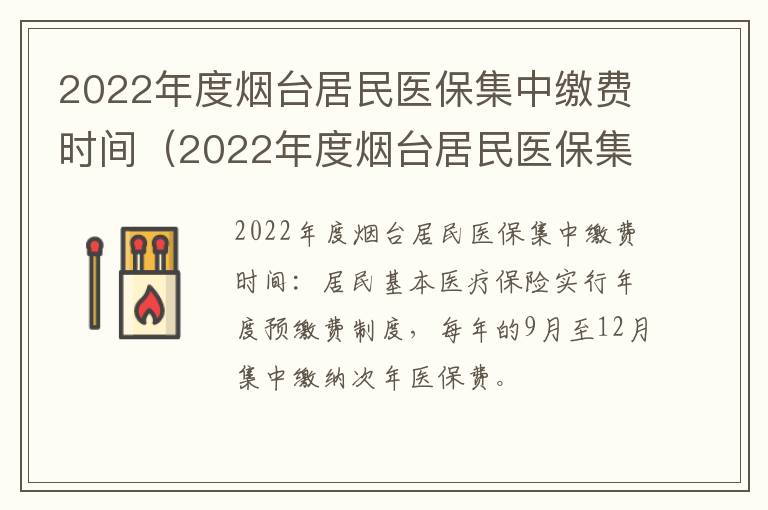 2022年度烟台居民医保集中缴费时间（2022年度烟台居民医保集

2022年度烟台居民医保集中缴费时间：居民基本医疗保险实行年度预缴费制度，每年的9月至12月集中缴纳次年医保费。